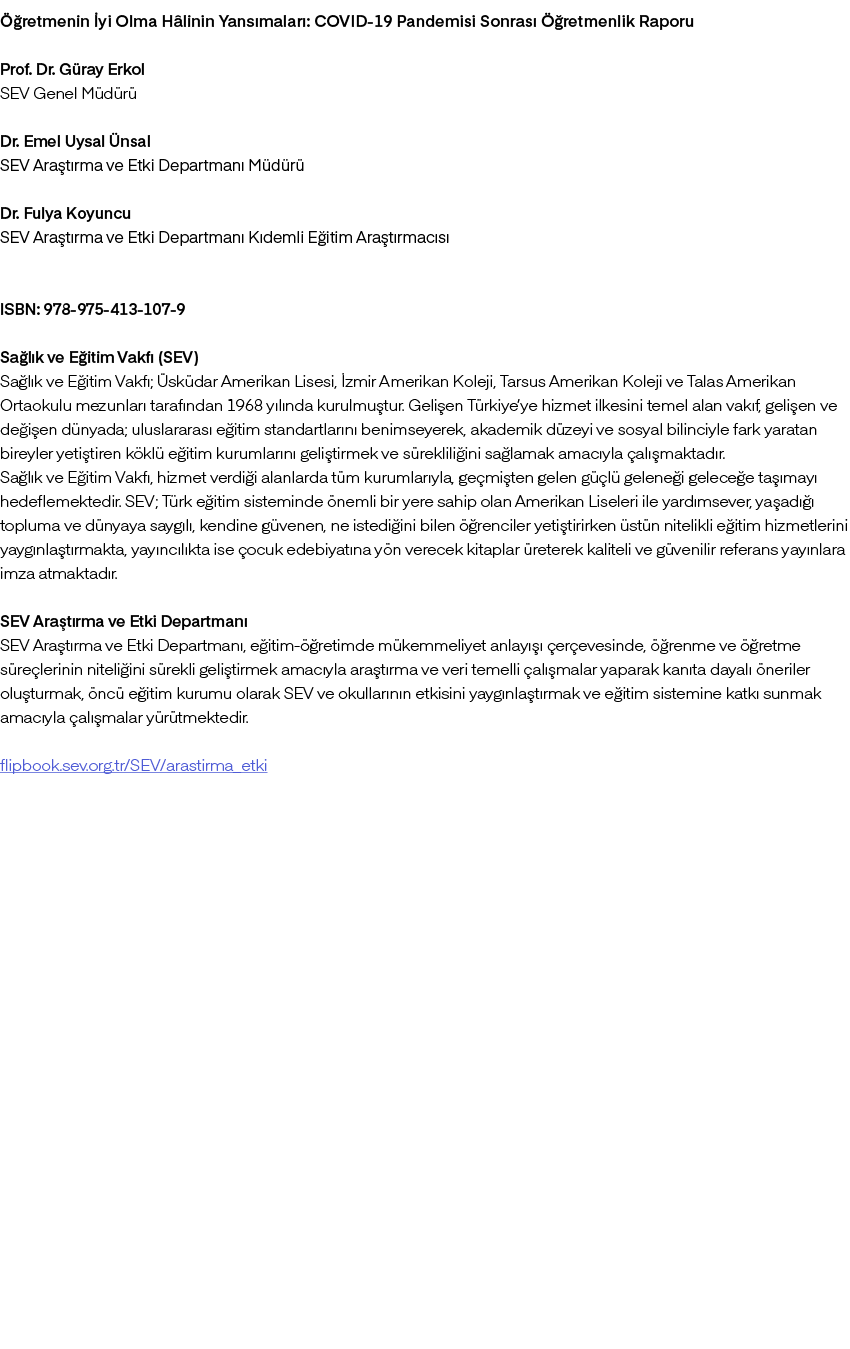 Öğretmenin İyi Olma Hâlinin Yansımaları: COVID-19 Pandemisi Sonrası Öğretmenlik Raporu

Prof. Dr. Güray Erkol
SEV Genel Müdürü

Dr. Emel Uysal Ünsal
SEV Araştırma ve Etki Departmanı Müdürü

Dr. Fulya Koyuncu
SEV Araştırma ve Etki Departmanı Kıdemli Eğitim Araştırmacısı

ISBN: 978-975-413-107-9

Sağlık ve Eğitim Vakfı (SEV)
Sağlık ve Eğitim Vakfı; Üsküdar Amerikan Lisesi, İzmir Amerikan Koleji, Tarsus Amerikan Koleji ve Talas Amerikan Ortaokulu mezunları tarafından 1968 yılında kurulmuştur. Gelişen Türkiye'ye hizmet ilkesini temel alan vakıf, gelişen ve değişen dünyada; uluslararası eğitim standartlarını benimseyerek, akademik düzeyi ve sosyal bilinciyle fark yaratan bireyler yetiştiren köklü eğitim kurumlarını geliştirmek ve sürekliliğini sağlamak amacıyla çalışmaktadır.
Sağlık ve Eğitim Vakfı, hizmet verdiği alanlarda tüm kurumlarıyla, geçmişten gelen güçlü geleneği geleceğe taşımayı hedeflemektedir. SEV; Türk eğitim sisteminde önemli bir yere sahip olan Amerikan Liseleri ile yardımsever, yaşadığı topluma ve dünyaya saygılı, kendine güvenen, ne istediğini bilen öğrenciler yetiştirirken üstün nitelikli eğitim hizmetlerini yaygınlaştırmakta, yayıncılıkta ise çocuk edebiyatına yön verecek kitaplar üreterek kaliteli ve güvenilir referans yayınlara imza atmaktadır.

SEV Araştırma ve Etki Departmanı
SEV Araştırma ve Etki Departmanı, eğitim-öğretimde mükemmeliyet anlayışı çerçevesinde, öğrenme ve öğretme süreçlerinin niteliğini sürekli geliştirmek amacıyla araştırma ve veri temelli çalışmalar yaparak kanıta dayalı öneriler oluşturmak, öncü eğitim kurumu olarak SEV ve okullarının etkisini yaygınlaştırmak ve eğitim sistemine katkı sunmak amacıyla çalışmalar yürütmektedir.

flipbook.sev.org.tr/SEV/arastirma_etki